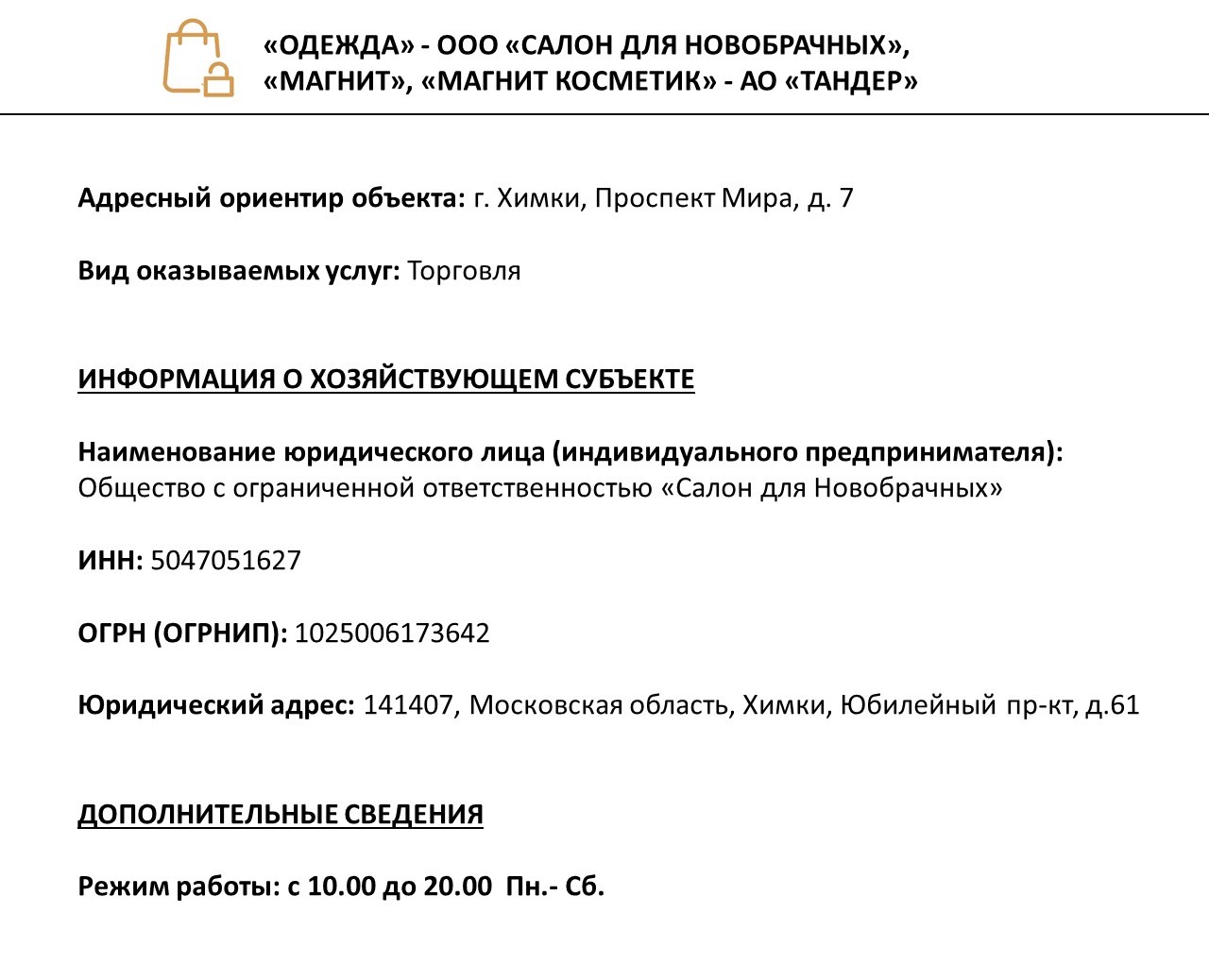 «ОДЕЖДА» - ООО «САЛОН ДЛЯ НОВОБРАЧНЫХ», «МАГНИТ», «МАГНИТ КОСМЕТИК» - АО «ТАНДЕР»

Адресный ориентир объекта: г. Химки, Проспект Мира, д. 7

Вид оказываемых услуг: Торговля

ИНФОРМАЦИЯ О ХОЗЯЙСТВУЮЩЕМ СУБЪЕКТЕ

Наименование юридического лица (индивидуального предпринимателя): Общество с ограниченной ответственностью «Салон для Новобрачных»

ИНН: 5047051627

ОГРН (ОГРНИП): 1025006173642

Юридический адрес: 141407, Московская область, Химки, Юбилейный пр-кт, д.61

ДОПОЛНИТЕЛЬНЫЕ СВЕДЕНИЯ

Режим работы: с 10.00 до 20.00 Пн.- Сб.